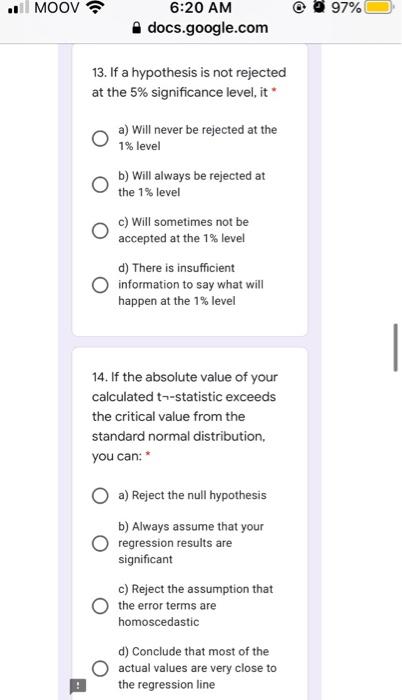 MOOV 6:20 AM 97%
docs.google.com

13. If a hypothesis is not rejected at the 5% significance level, it *

a) Will never be rejected at the 1% level

b) Will always be rejected at the 1% level

c) Will sometimes not be accepted at the 1% level

d) There is insufficient information to say what will happen at the 1% level

14. If the absolute value of your calculated t¬-statistic exceeds the critical value from the standard normal distribution, you can: *

a) Reject the null hypothesis

b) Always assume that your regression results are significant

c) Reject the assumption that the error terms are homoscedastic

d) Conclude that most of the actual values are very close to the regression line

!